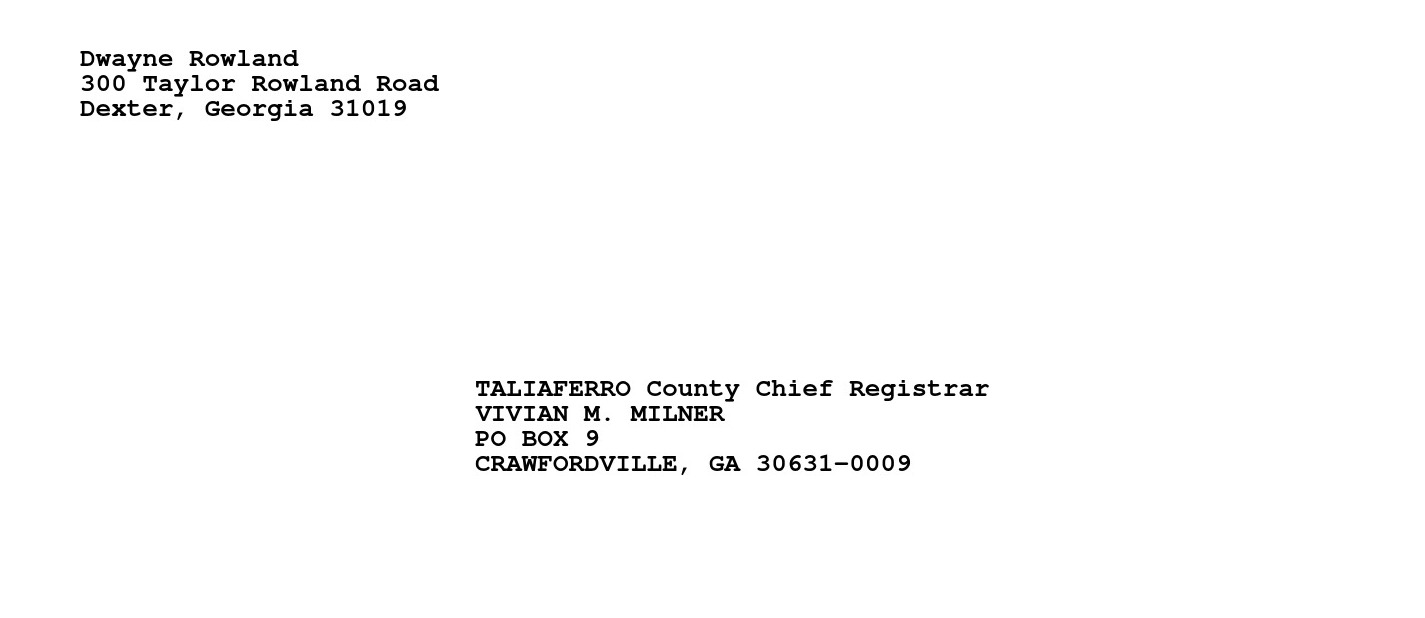 Dwayne Rowland
300 Taylor Rowland Road
Dexter, Georgia 31019

TALIAFERRO County Chief Registrar
VIVIAN M. MILNER
PO BOX 9
CRAWFORDVILLE, GA 30631-0009